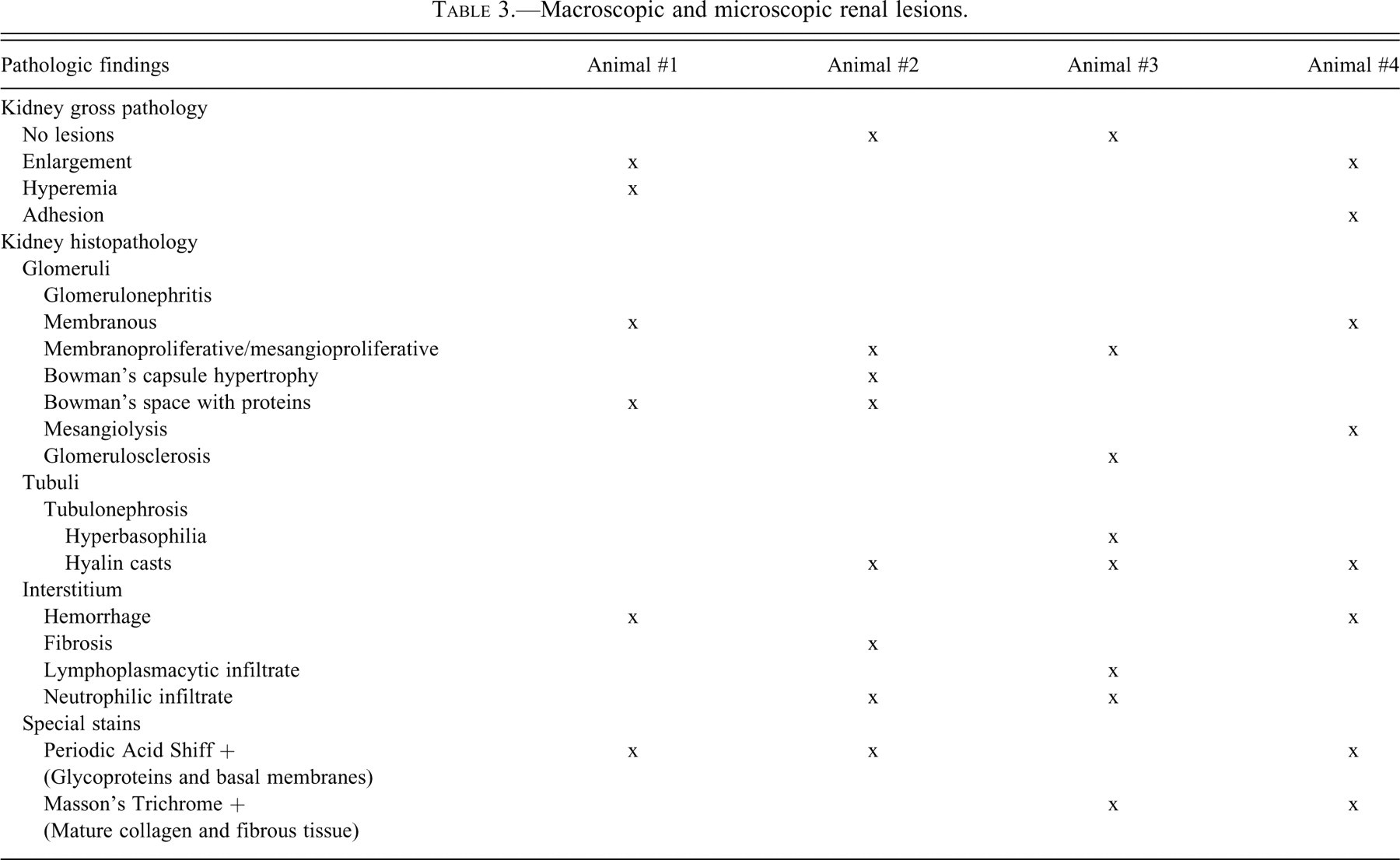 TABLE 3.—Macroscopic and microscopic renal lesions.

| Pathologic findings | Animal #1 | Animal #2 | Animal #3 | Animal #4 |
|---|---|---|---|---|
| Kidney gross pathology | | | | |
| No lesions | | x | x | |
| Enlargement | x | | | x |
| Hyperemia | x | | | |
| Adhesion | | | | x |
| Kidney histopathology | | | | |
| Glomeruli | | | | |
| Glomerulonephritis | | | | |
| Membranous | x | | | x |
| Membranoproliferative/mesangioproliferative | | x | x | |
| Bowman's capsule hypertrophy | | x | | |
| Bowman's space with proteins | x | x | | |
| Mesangiolysis | | | | x |
| Glomerulosclerosis | | | x | |
| Tubuli | | | | |
| Tubulonephrosis | | | | |
| Hyperbasophilia | | | x | |
| Hyalin casts | | x | x | x |
| Interstitium | | | | |
| Hemorrhage | x | | | x |
| Fibrosis | | x | | |
| Lymphoplasmacytic infiltrate | | | x | |
| Neutrophilic infiltrate | | x | x | |
| Special stains | | | | |
| Periodic Acid Shiff + (Glycoproteins and basal membranes) | x | x | | x |
| Masson's Trichrome + (Mature collagen and fibrous tissue) | | | x | x |